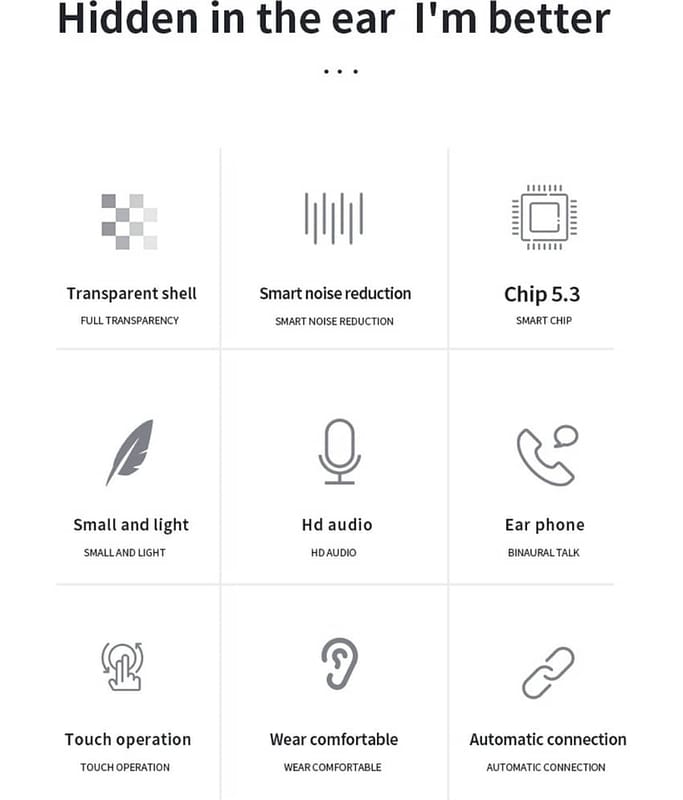 Hidden in the ear I'm better

...

Transparent shell
FULL TRANSPARENCY

Smart noise reduction
SMART NOISE REDUCTION

Chip 5.3
SMART CHIP

Small and light
SMALL AND LIGHT

Hd audio
HD AUDIO

Ear phone
BINAURAL TALK

Touch operation
TOUCH OPERATION

Wear comfortable
WEAR COMFORTABLE

Automatic connection
AUTOMATIC CONNECTION